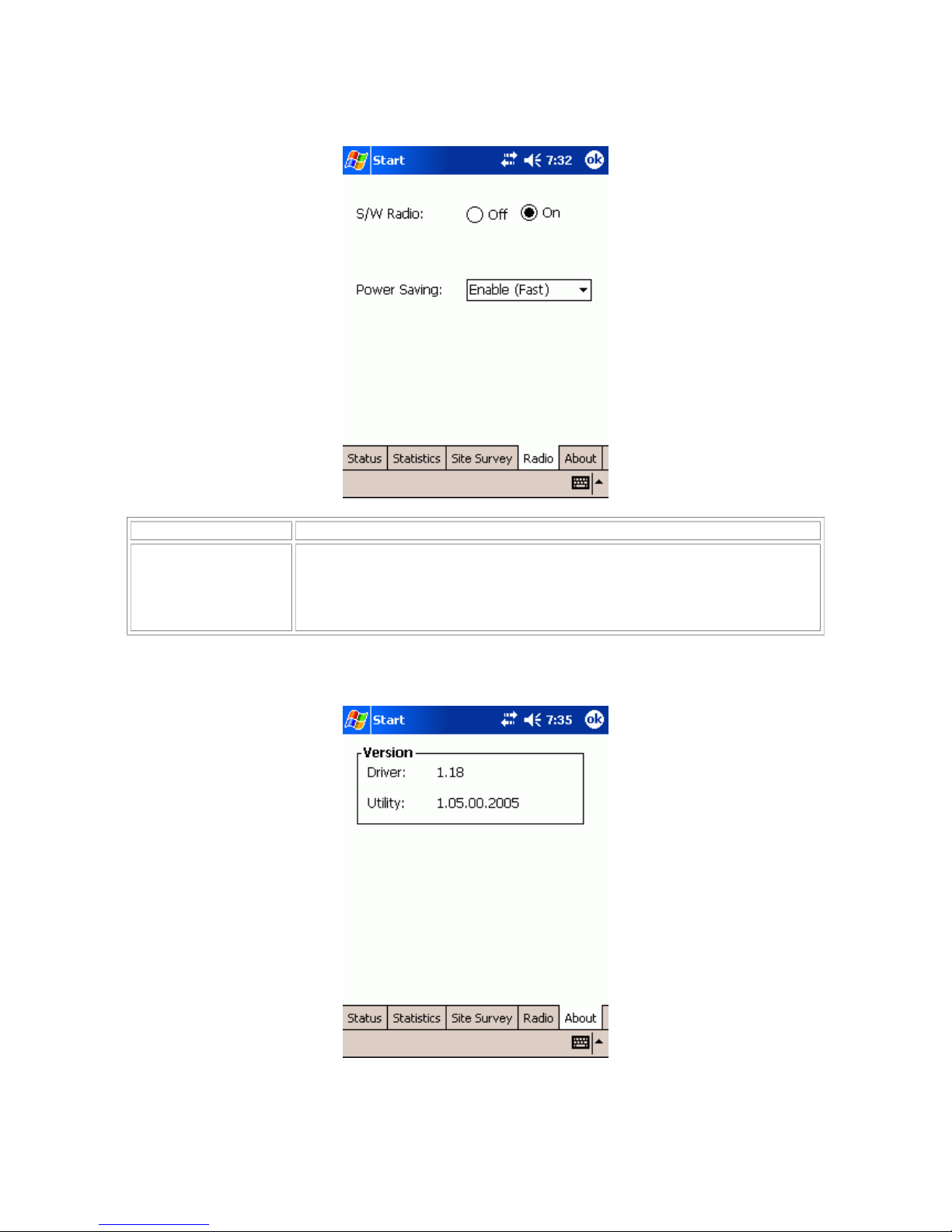 Start 7:32 ok

S/W Radio: Off On

Power Saving: Enable (Fast)

Status Statistics Site Survey Radio About

Start 7:35 ok

Version
Driver: 1.18
Utility: 1.05.00.2005

Status Statistics Site Survey Radio About